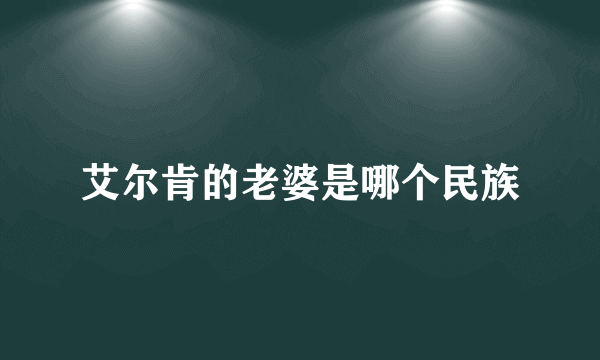 艾尔肯的老婆是哪个民族